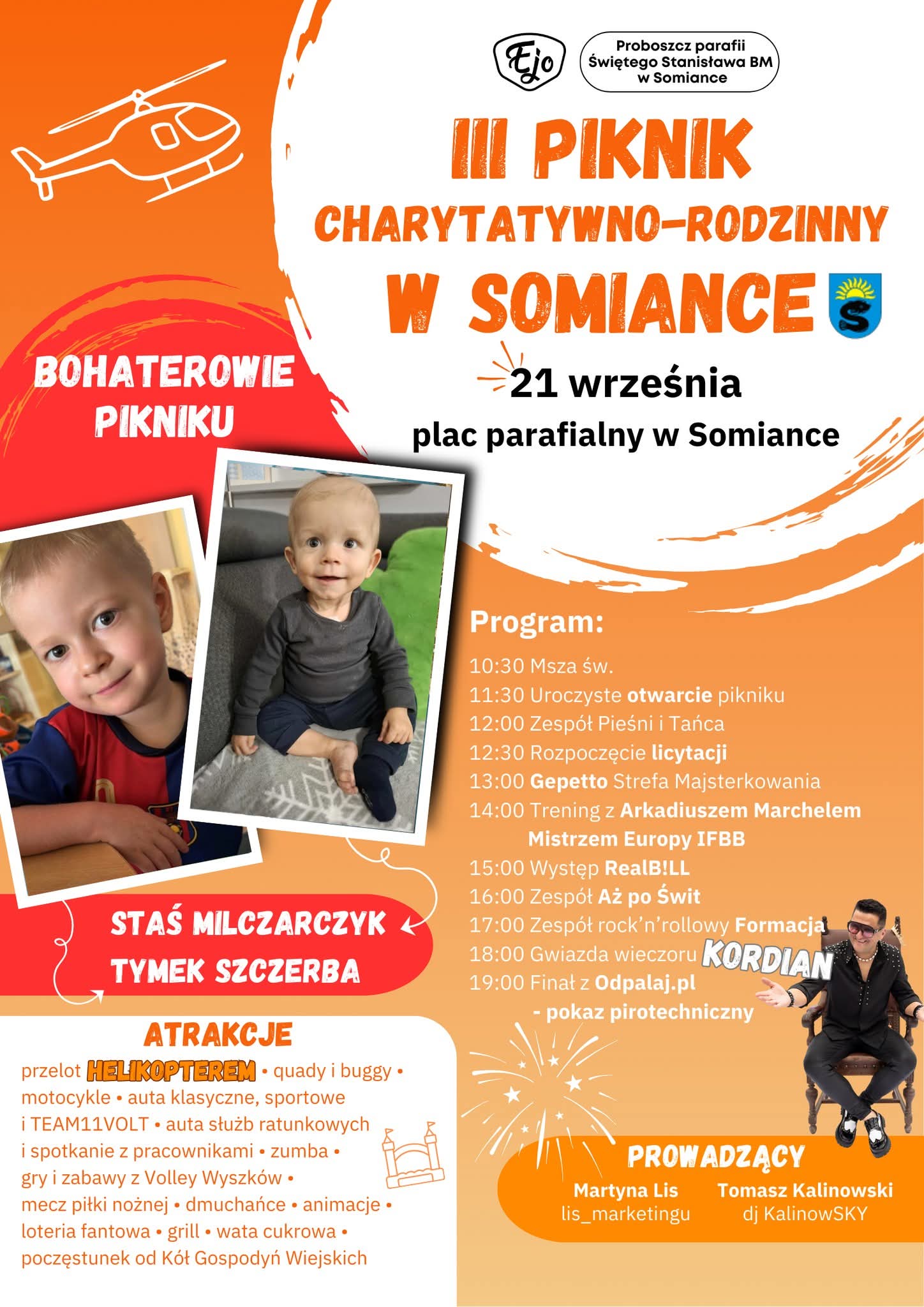 Ejo

Proboszcz parafii Świętego Stanisława BM w Somiance

III PIKNIK CHARYTATYWNO-RODZINNY W SOMIANCE

21 września

plac parafialny w Somiance

BOHATEROWIE PIKNIKU

STAŚ MILCZARCZYK
TYMEK SZCZERBA

Program:
10:30 Msza św.
11:30 Uroczyste otwarcie pikniku
12:00 Zespół Pieśni i Tańca
12:30 Rozpoczęcie licytacji
13:00 Gepetto Strefa Majsterkowania
14:00 Trening z Arkadiuszem Marchelem Mistrzem Europy IFBB
15:00 Występ RealB!LL
16:00 Zespół Aż po Świt
17:00 Zespół rock'n'rollowy Formacja
18:00 Gwiazda wieczoru KORDIAN
19:00 Finał z Odpalaj.pl - pokaz pirotechniczny

ATRAKCJE
przelot HELIKOPTEREM • quady i buggy • motocykle • auta klasyczne, sportowe i TEAM11VOLT • auta służb ratunkowych i spotkanie z pracownikami • zumba • gry i zabawy z Volley Wyszków • mecz piłki nożnej • dmuchańce • animacje • loteria fantowa • grill • wata cukrowa • poczęstunek od Kół Gospodyń Wiejskich

PROWADZĄCY
Martyna Lis
lis_marketingu
Tomasz Kalinowski
dj KalinowSKY